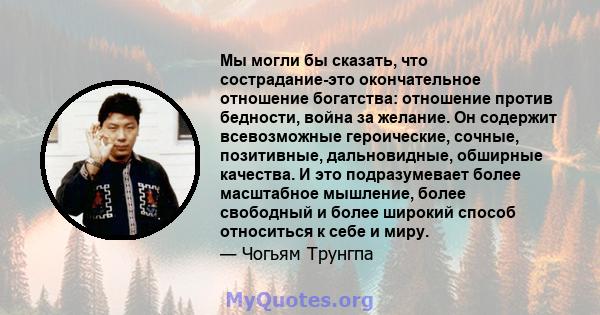 Мы могли бы сказать, что сострадание-это окончательное отношение богатства: отношение против бедности, война за желание. Он содержит всевозможные героические, сочные, позитивные, дальновидные, обширные качества. И это подразумевает более масштабное мышление, более свободный и более широкий способ относиться к себе и миру.

— Чогьям Трунгпа

MyQuotes.org